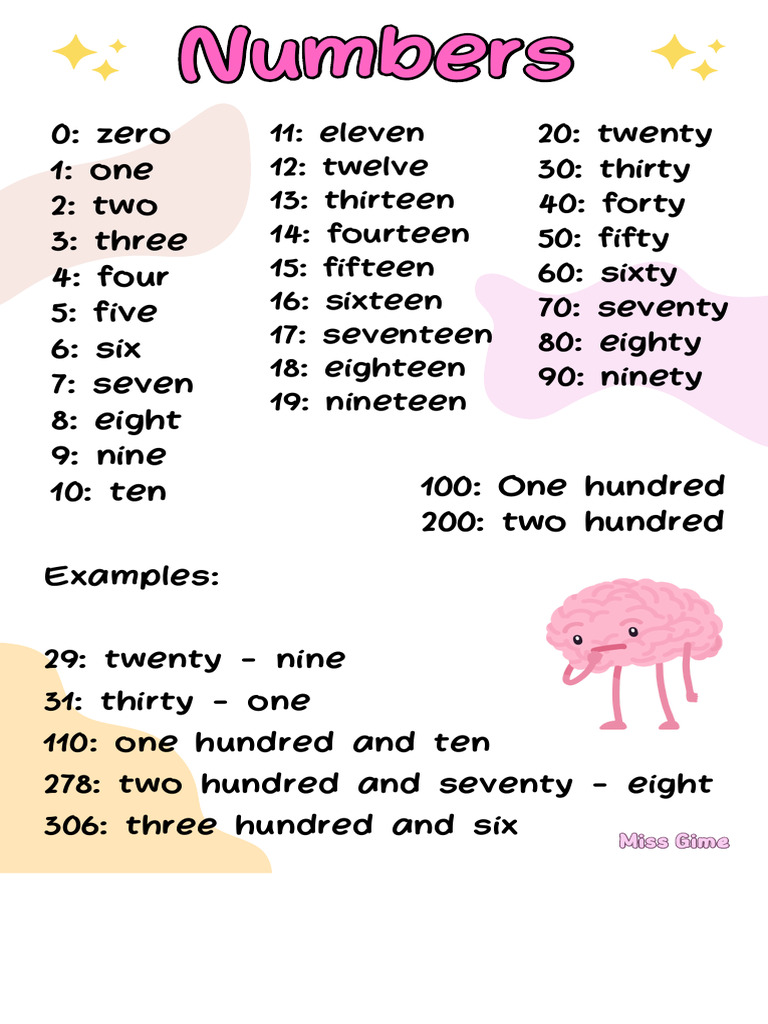 Numbers

0: zero
1: one
2: two
3: three
4: four
5: five
6: six
7: seven
8: eight
9: nine
10: ten

11: eleven
12: twelve
13: thirteen
14: fourteen
15: fifteen
16: sixteen
17: seventeen
18: eighteen
19: nineteen

20: twenty
30: thirty
40: forty
50: fifty
60: sixty
70: seventy
80: eighty
90: ninety

100: One hundred
200: two hundred

Examples:

29: twenty - nine
31: thirty - one
110: one hundred and ten
278: two hundred and seventy - eight
306: three hundred and six

Miss Gime